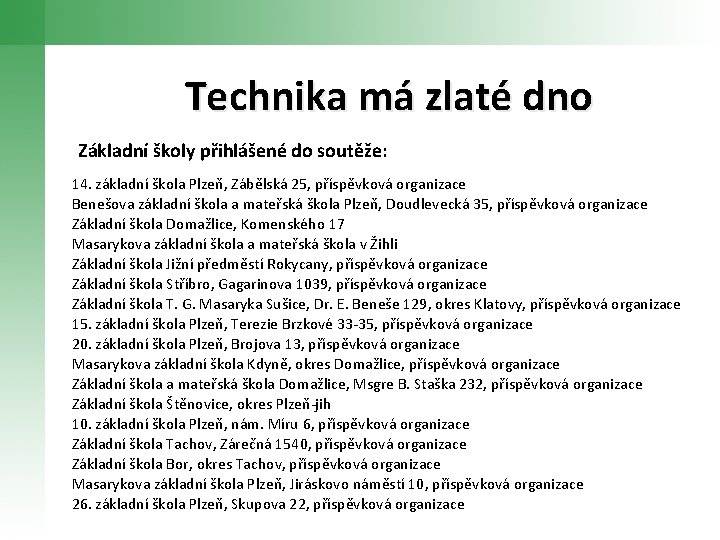 Technika má zlaté dno

Základní školy přihlášené do soutěže:

14. základní škola Plzeň, Zábělská 25, příspěvková organizace
Benešova základní škola a mateřská škola Plzeň, Doudlevecká 35, příspěvková organizace
Základní škola Domažlice, Komenského 17
Masarykova základní škola a mateřská škola v Žihli
Základní škola Jižní předměstí Rokycany, příspěvková organizace
Základní škola Stříbro, Gagarinova 1039, příspěvková organizace
Základní škola T. G. Masaryka Sušice, Dr. E. Beneše 129, okres Klatovy, příspěvková organizace
15. základní škola Plzeň, Terezie Brzkové 33-35, příspěvková organizace
20. základní škola Plzeň, Brojova 13, příspěvková organizace
Masarykova základní škola Kdyně, okres Domažlice, příspěvková organizace
Základní škola a mateřská škola Domažlice, Msgre B. Staška 232, příspěvková organizace
Základní škola Štěnovice, okres Plzeň-jih
10. základní škola Plzeň, nám. Míru 6, příspěvková organizace
Základní škola Tachov, Zárečná 1540, příspěvková organizace
Základní škola Bor, okres Tachov, příspěvková organizace
Masarykova základní škola Plzeň, Jiráskovo náměstí 10, příspěvková organizace
26. základní škola Plzeň, Skupova 22, příspěvková organizace